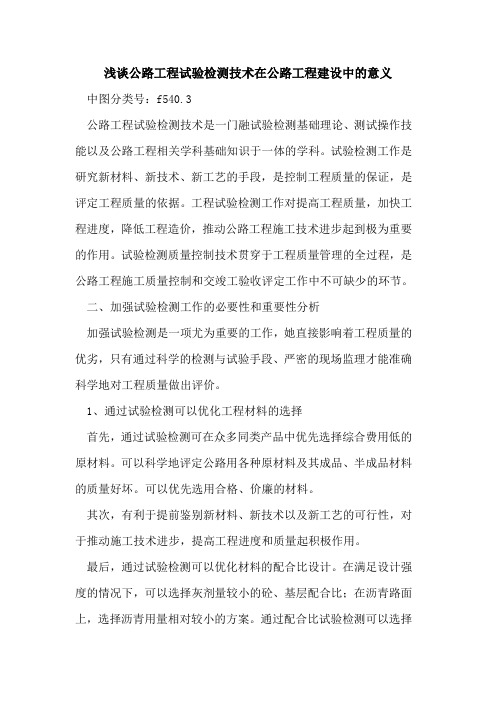 浅谈公路工程试验检测技术在公路工程建设中的意义

中图分类号：f540.3

公路工程试验检测技术是一门融试验检测基础理论、测试操作技能以及公路工程相关学科基础知识于一体的学科。试验检测工作是研究新材料、新技术、新工艺的手段，是控制工程质量的保证，是评定工程质量的依据。工程试验检测工作对提高工程质量，加快工程进度，降低工程造价，推动公路工程施工技术进步起到极为重要的作用。试验检测质量控制技术贯穿于工程质量管理的全过程，是公路工程施工质量控制和交竣工验收评定工作中不可缺少的环节。

二、加强试验检测工作的必要性和重要性分析

加强试验检测是一项尤为重要的工作，她直接影响着工程质量的优劣，只有通过科学的检测与试验手段、严密的现场监理才能准确科学地对工程质量做出评价。

1、通过试验检测可以优化工程材料的选择

首先，通过试验检测可在众多同类产品中优先选择综合费用低的原材料。可以科学地评定公路用各种原材料及其成品、半成品材料的质量好坏。可以优先选用合格、价廉的材料。

其次，有利于提前鉴别新材料、新技术以及新工艺的可行性，对于推动施工技术进步，提高工程进度和质量起积极作用。

最后，通过试验检测可以优化材料的配合比设计。在满足设计强度的情况下，可以选择灰剂量较小的砼、基层配合比；在沥青路面上，选择沥青用量相对较小的方案。通过配合比试验检测可以选择